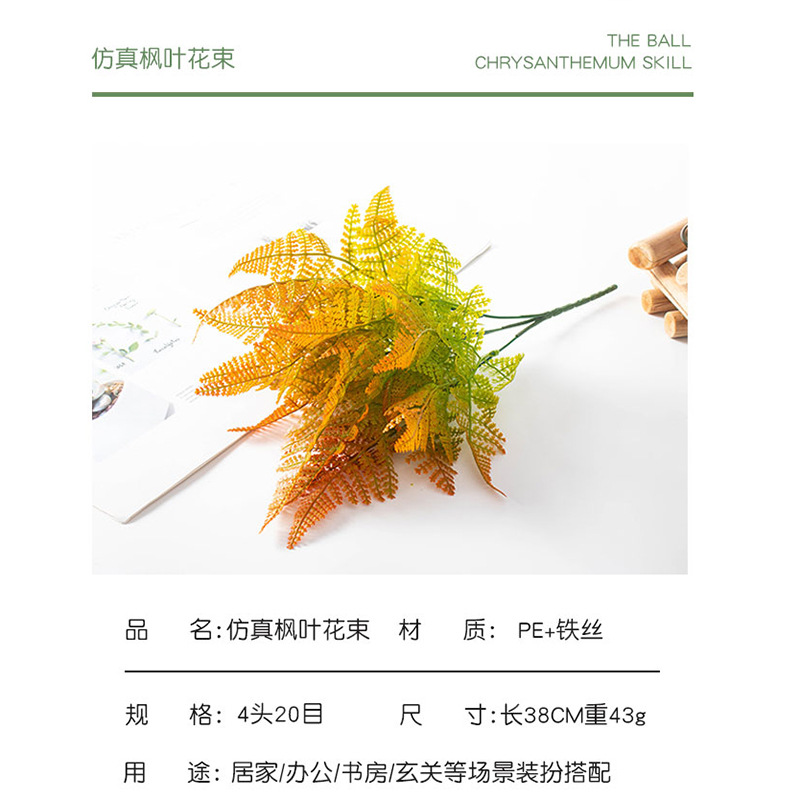 仿真枫叶花束

THE BALL
CHRYSANTHEMUM SKILL

品 名:仿真枫叶花束 材 质: PE+铁丝

规 格: 4头20目 尺 寸:长38CM重43g

用 途: 居家/办公/书房/玄关等场景装扮搭配